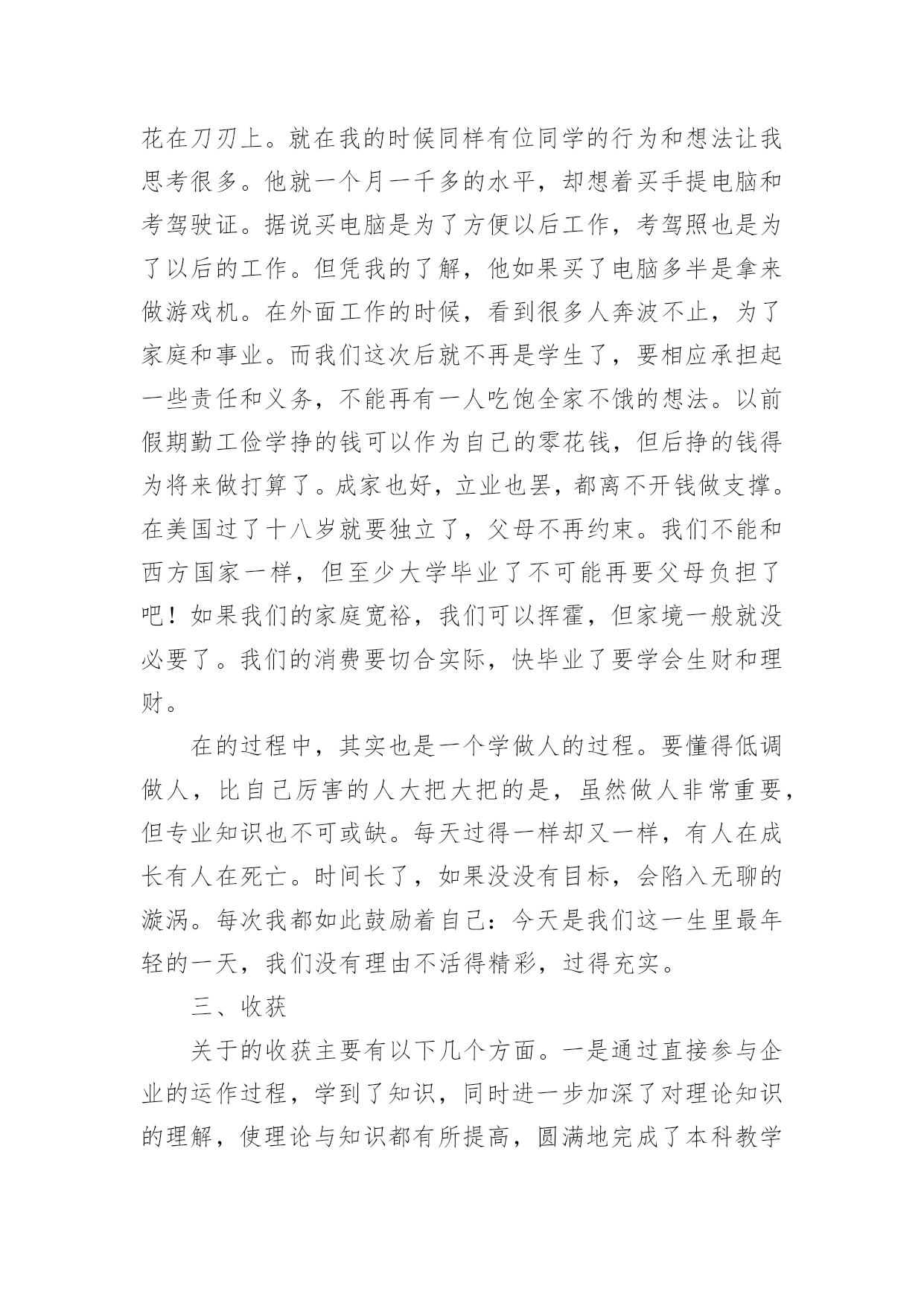 花在刀刃上。就在我的时候同样有位同学的行为和想法让我思考很多。他就一个月一千多的水平，却想着买手提电脑和考驾驶证。据说买电脑是为了方便以后工作，考驾照也是为了以后的工作。但凭我的了解，他如果买了电脑多半是拿来做游戏机。在外面工作的时候，看到很多人奔波不止，为了家庭和事业。而我们这次后就不再是学生了，要相应承担起一些责任和义务，不能再有一人吃饱全家不饿的想法。以前假期勤工俭学挣的钱可以作为自己的零花钱，但后挣的钱得为将来做打算了。成家也好，立业也罢，都离不开钱做支撑。在美国过了十八岁就要独立了，父母不再约束。我们不能和西方国家一样，但至少大学毕业了不可能再要父母负担了吧！如果我们的家庭宽裕，我们可以挥霍，但家境一般就没必要了。我们的消费要切合实际，快毕业了要学会生财和理财。

在的过程中，其实也是一个学做人的过程。要懂得低调做人，比自己厉害的人大把大把的是，虽然做人非常重要，但专业知识也不可或缺。每天过得一样却又一样，有人在成长有人在死亡。时间长了，如果没没有目标，会陷入无聊的漩涡。每次我都如此鼓励着自己：今天是我们这一生里最年轻的一天，我们没有理由不活得精彩，过得充实。

三、收获

关于的收获主要有以下几个方面。一是通过直接参与企业的运作过程，学到了知识，同时进一步加深了对理论知识的理解，使理论与知识都有所提高，圆满地完成了本科教学